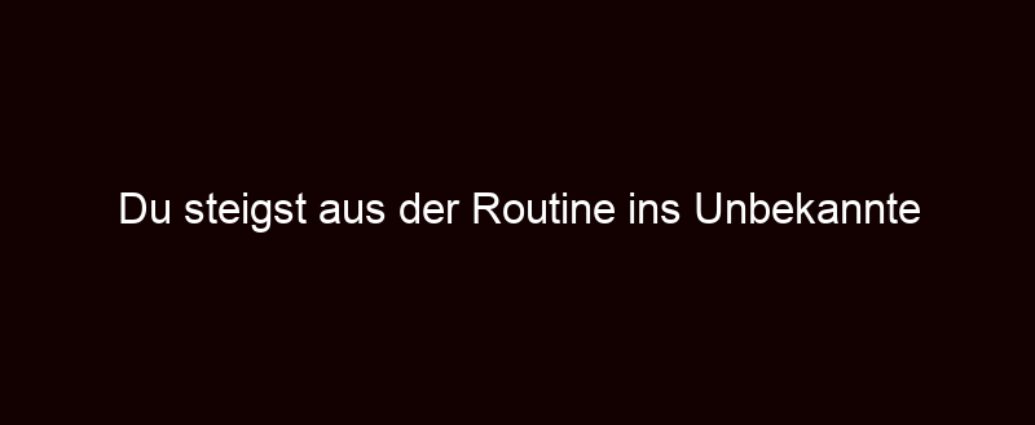 Du steigst aus der Routine ins Unbekannte